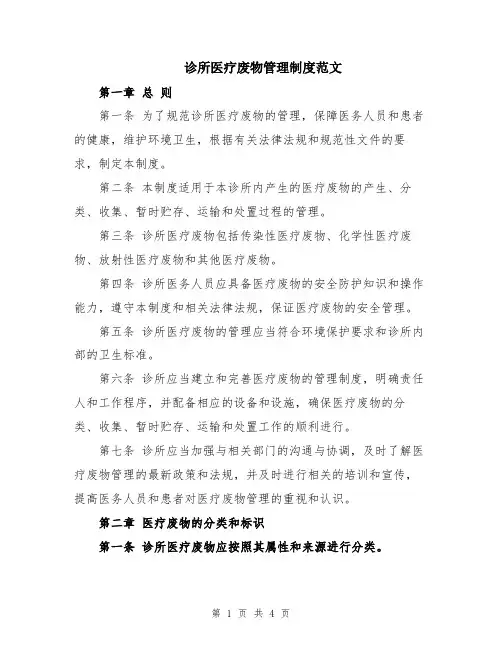 诊所医疗废物管理制度范文

第一章 总 则

第一条 为了规范诊所医疗废物的管理，保障医务人员和患者的健康，维护环境卫生，根据有关法律法规和规范性文件的要求，制定本制度。

第二条 本制度适用于本诊所内产生的医疗废物的产生、分类、收集、暂时贮存、运输和处置过程的管理。

第三条 诊所医疗废物包括传染性医疗废物、化学性医疗废物、放射性医疗废物和其他医疗废物。

第四条 诊所医务人员应具备医疗废物的安全防护知识和操作能力，遵守本制度和相关法律法规，保证医疗废物的安全管理。

第五条 诊所医疗废物的管理应当符合环境保护要求和诊所内部的卫生标准。

第六条 诊所应当建立和完善医疗废物的管理制度，明确责任人和工作程序，并配备相应的设备和设施，确保医疗废物的分类、收集、暂时贮存、运输和处置工作的顺利进行。

第七条 诊所应当加强与相关部门的沟通与协调，及时了解医疗废物管理的最新政策和法规，并及时进行相关的培训和宣传，提高医务人员和患者对医疗废物管理的重视和认识。

第二章 医疗废物的分类和标识

第一条 诊所医疗废物应按照其属性和来源进行分类。

第 1 页 共 4 页